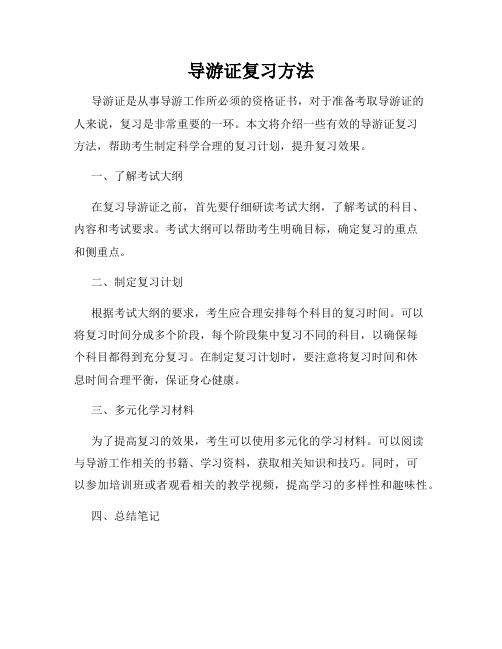 导游证复习方法

导游证是从事导游工作所必须的资格证书，对于准备考取导游证的人来说，复习是非常重要的一环。本文将介绍一些有效的导游证复习方法，帮助考生制定科学合理的复习计划，提升复习效果。

一、了解考试大纲

在复习导游证之前，首先要仔细研读考试大纲，了解考试的科目、内容和考试要求。考试大纲可以帮助考生明确目标，确定复习的重点和侧重点。

二、制定复习计划

根据考试大纲的要求，考生应合理安排每个科目的复习时间。可以将复习时间分成多个阶段，每个阶段集中复习不同的科目，以确保每个科目都得到充分复习。在制定复习计划时，要注意将复习时间和休息时间合理平衡，保证身心健康。

三、多元化学习材料

为了提高复习的效果，考生可以使用多元化的学习材料。可以阅读与导游工作相关的书籍、学习资料，获取相关知识和技巧。同时，可以参加培训班或者观看相关的教学视频，提高学习的多样性和趣味性。

四、总结笔记